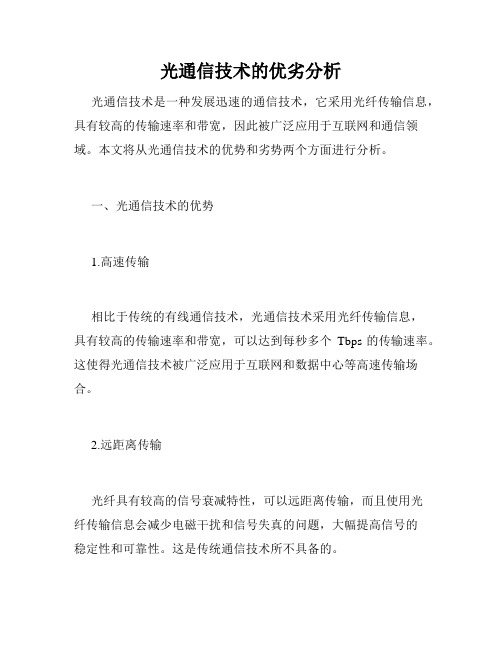 光通信技术的优劣分析

光通信技术是一种发展迅速的通信技术，它采用光纤传输信息，具有较高的传输速率和带宽，因此被广泛应用于互联网和通信领域。本文将从光通信技术的优势和劣势两个方面进行分析。

一、光通信技术的优势

1.高速传输

相比于传统的有线通信技术，光通信技术采用光纤传输信息，具有较高的传输速率和带宽，可以达到每秒多个 Tbps 的传输速率。这使得光通信技术被广泛应用于互联网和数据中心等高速传输场合。

2.远距离传输

光纤具有较高的信号衰减特性，可以远距离传输，而且使用光纤传输信息会减少电磁干扰和信号失真的问题，大幅提高信号的稳定性和可靠性。这是传统通信技术所不具备的。